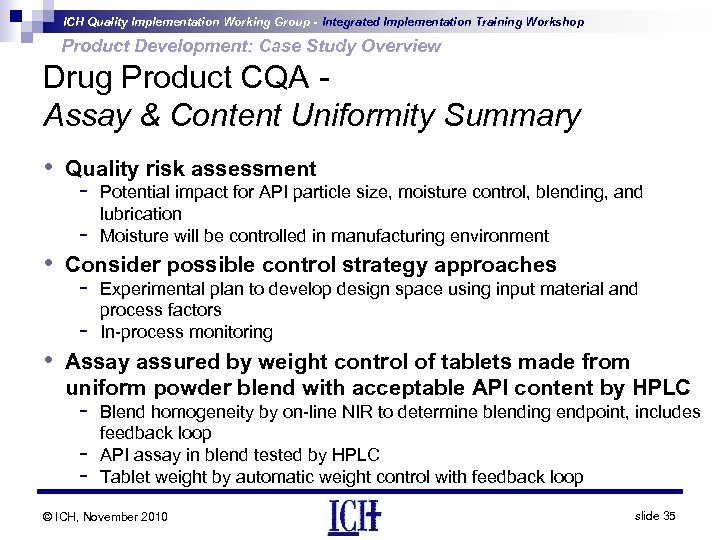 ICH Quality Implementation Working Group - Integrated Implementation Training Workshop
Product Development: Case Study Overview

Drug Product CQA -
Assay & Content Uniformity Summary

• Quality risk assessment
- Potential impact for API particle size, moisture control, blending, and lubrication
- Moisture will be controlled in manufacturing environment

• Consider possible control strategy approaches
- Experimental plan to develop design space using input material and process factors
- In-process monitoring

• Assay assured by weight control of tablets made from uniform powder blend with acceptable API content by HPLC
- Blend homogeneity by on-line NIR to determine blending endpoint, includes feedback loop
- API assay in blend tested by HPLC
- Tablet weight by automatic weight control with feedback loop

© ICH, November 2010
ICH
slide 35